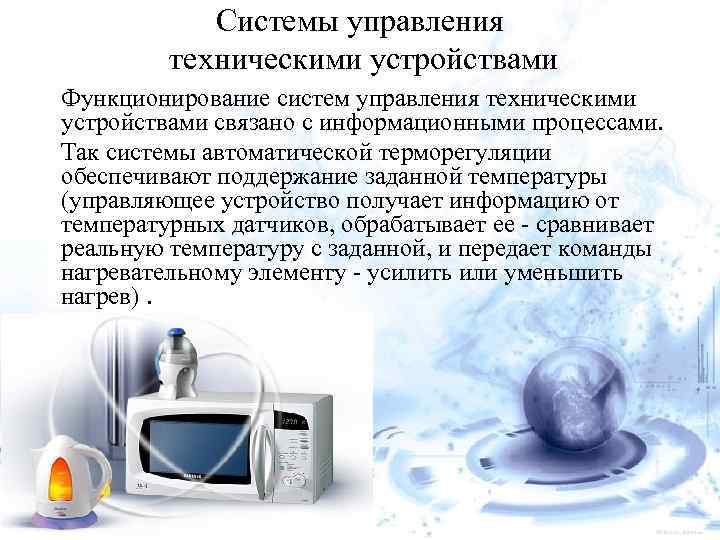 Системы управления техническими устройствами

Функционирование систем управления техническими устройствами связано с информационными процессами.

Так системы автоматической терморегуляции обеспечивают поддержание заданной температуры (управляющее устройство получает информацию от температурных датчиков, обрабатывает ее - сравнивает реальную температуру с заданной, и передает команды нагревательному элементу - усилить или уменьшить нагрев) .